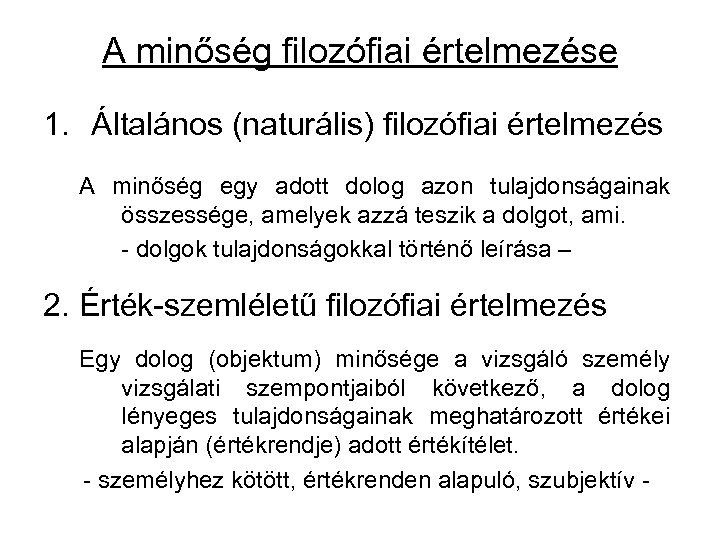 A minőség filozófiai értelmezése

1. Általános (naturális) filozófiai értelmezés

A minőség egy adott dolog azon tulajdonságainak összessége, amelyek azzá teszik a dolgot, ami.

- dolgok tulajdonságokkal történő leírása –

2. Érték-szemléletű filozófiai értelmezés

Egy dolog (objektum) minősége a vizsgáló személy vizsgálati szempontjaiból következő, a dolog lényeges tulajdonságainak meghatározott értékei alapján (értékrendje) adott értékítélet.

- személyhez kötött, értékrenden alapuló, szubjektív -